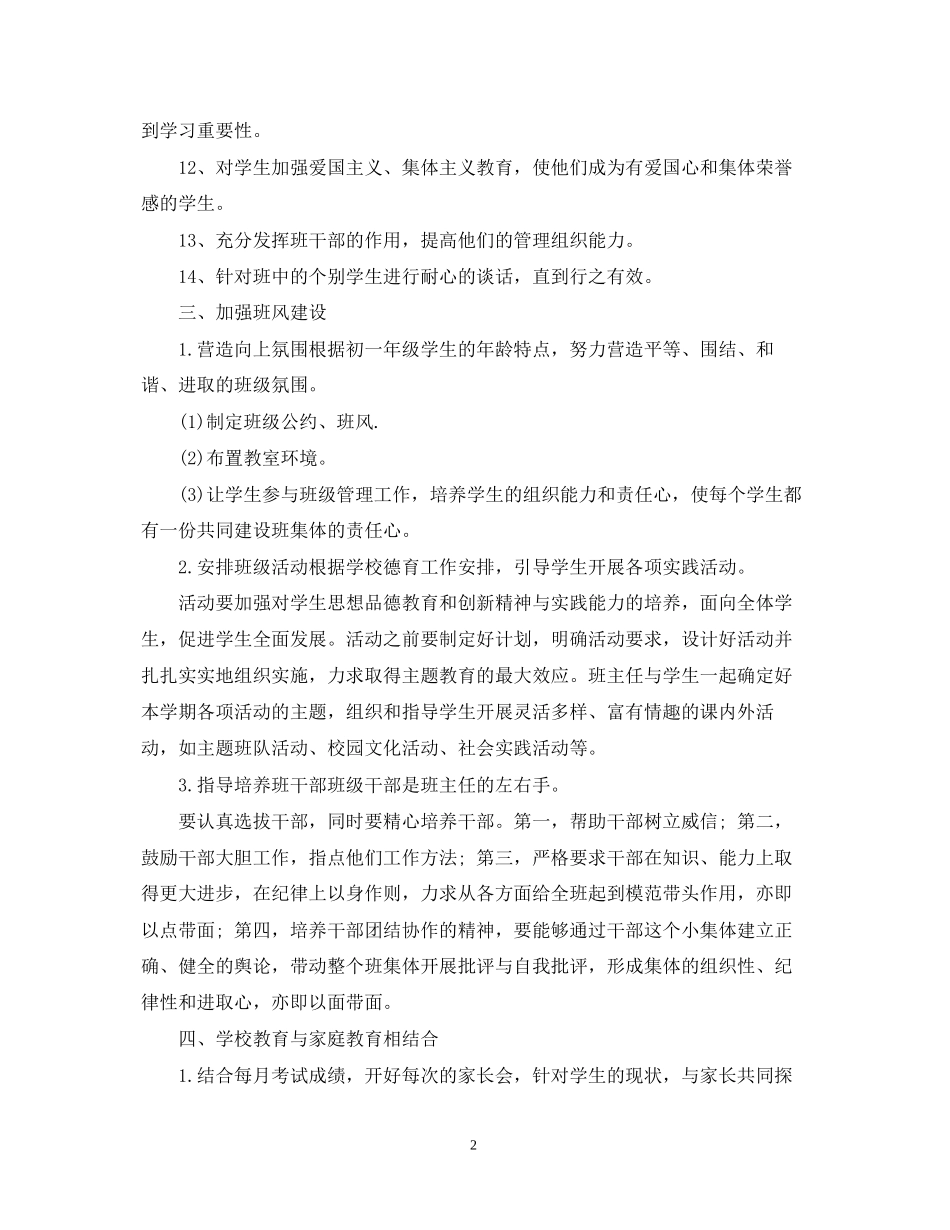 到学习重要性。

12、对学生加强爱国主义、集体主义教育，使他们成为有爱国心和集体荣誉感的学生。

13、充分发挥班干部的作用，提高他们的管理组织能力。

14、针对班中的个别学生进行耐心的谈话，直到行之有效。

三、加强班风建设

1.营造向上氛围根据初一年级学生的年龄特点，努力营造平等、围结、和谐、进取的班级氛围。

(1)制定班级公约、班风.

(2)布置教室环境。

(3)让学生参与班级管理工作，培养学生的组织能力和责任心，使每个学生都有一份共同建设班集体的责任心。

2.安排班级活动根据学校德育工作安排，引导学生开展各项实践活动。

活动要加强对学生思想品德教育和创新精神与实践能力的培养，面向全体学生，促进学生全面发展。活动之前要制定好计划，明确活动要求，设计好活动并扎扎实实地组织实施，力求取得主题教育的最大效应。班主任与学生一起确定好本学期各项活动的主题，组织和指导学生开展灵活多样、富有情趣的课内外活动，如主题班队活动、校园文化活动、社会实践活动等。

3.指导培养班干部班级干部是班主任的左右手。

要认真选拔干部，同时要精心培养干部。第一，帮助干部树立威信；第二，鼓励干部大胆工作，指点他们工作方法；第三，严格要求干部在知识、能力上取得更大进步，在纪律上以身作则，力求从各方面给全班起到模范带头作用，亦即以点带面；第四，培养干部团结协作的精神，要能够通过干部这个小集体建立正确、健全的舆论，带动整个班集体开展批评与自我批评，形成集体的组织性、纪律性和进取心，亦即以面带面。

四、学校教育与家庭教育相结合

1.结合每月考试成绩，开好每次的家长会，针对学生的现状，与家长共同探

2